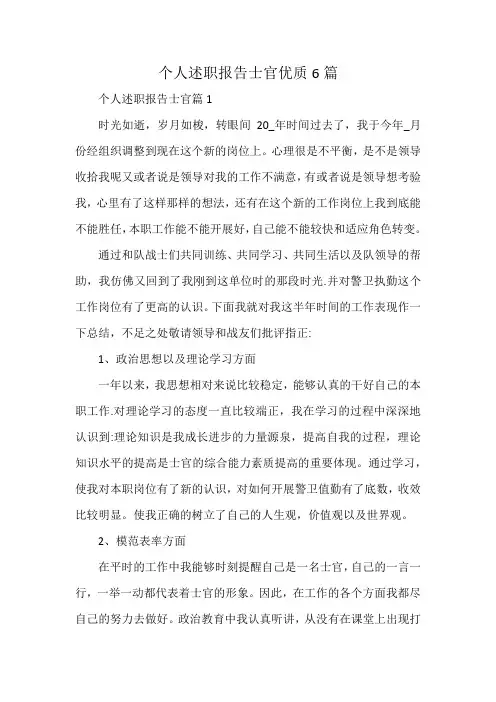 个人述职报告士官优质 6 篇

个人述职报告士官篇 1

时光如逝，岁月如梭，转眼间 20_年时间过去了，我于今年_月份经组织调整到现在这个新的岗位上。心理很是不平衡，是不是领导收拾我呢又或者说是领导对我的工作不满意，有或者说是领导想考验我，心里有了这样那样的想法，还有在这个新的工作岗位上我到底能不能胜任，本职工作能不能开展好，自己能不能较快和适应角色转变。

通过和队战士们共同训练、共同学习、共同生活以及队领导的帮助，我仿佛又回到了我刚到这单位时的那段时光.并对警卫执勤这个工作岗位有了更高的认识。下面我就对我这半年时间的工作表现作一下总结，不足之处敬请领导和战友们批评指正:

1、政治思想以及理论学习方面

一年以来，我思想相对来说比较稳定，能够认真的干好自己的本职工作.对理论学习的态度一直比较端正，我在学习的过程中深深地认识到:理论知识是我成长进步的力量源泉，提高自我的过程，理论知识水平的提高是士官的综合能力素质提高的重要体现。通过学习，使我对本职岗位有了新的认识，对如何开展警卫值勤有了底数，收效比较明显。使我正确的树立了自己的人生观，价值观以及世界观。

2、模范表率方面

在平时的工作中我能够时刻提醒自己是一名士官，自己的一言一行，一举一动都代表着士官的形象。因此，在工作的各个方面我都尽自己的努力去做好。政治教育中我认真听讲，从没有在课堂上出现打